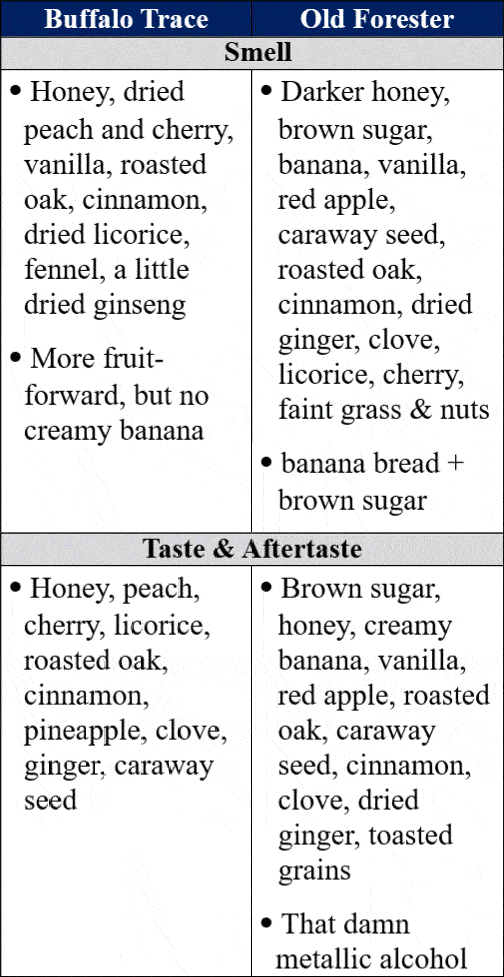 | Buffalo Trace | Old Forester |
|---|---|
| **Smell** | |
| • Honey, dried peach and cherry, vanilla, roasted oak, cinnamon, dried licorice, fennel, a little dried ginseng • More fruit-forward, but no creamy banana | • Darker honey, brown sugar, banana, vanilla, red apple, caraway seed, roasted oak, cinnamon, dried ginger, clove, licorice, cherry, faint grass & nuts • banana bread + brown sugar |
| **Taste & Aftertaste** | |
| • Honey, peach, cherry, licorice, roasted oak, cinnamon, pineapple, clove, ginger, caraway seed | • Brown sugar, honey, creamy banana, vanilla, red apple, roasted oak, caraway seed, cinnamon, clove, dried ginger, toasted grains • That damn metallic alcohol |